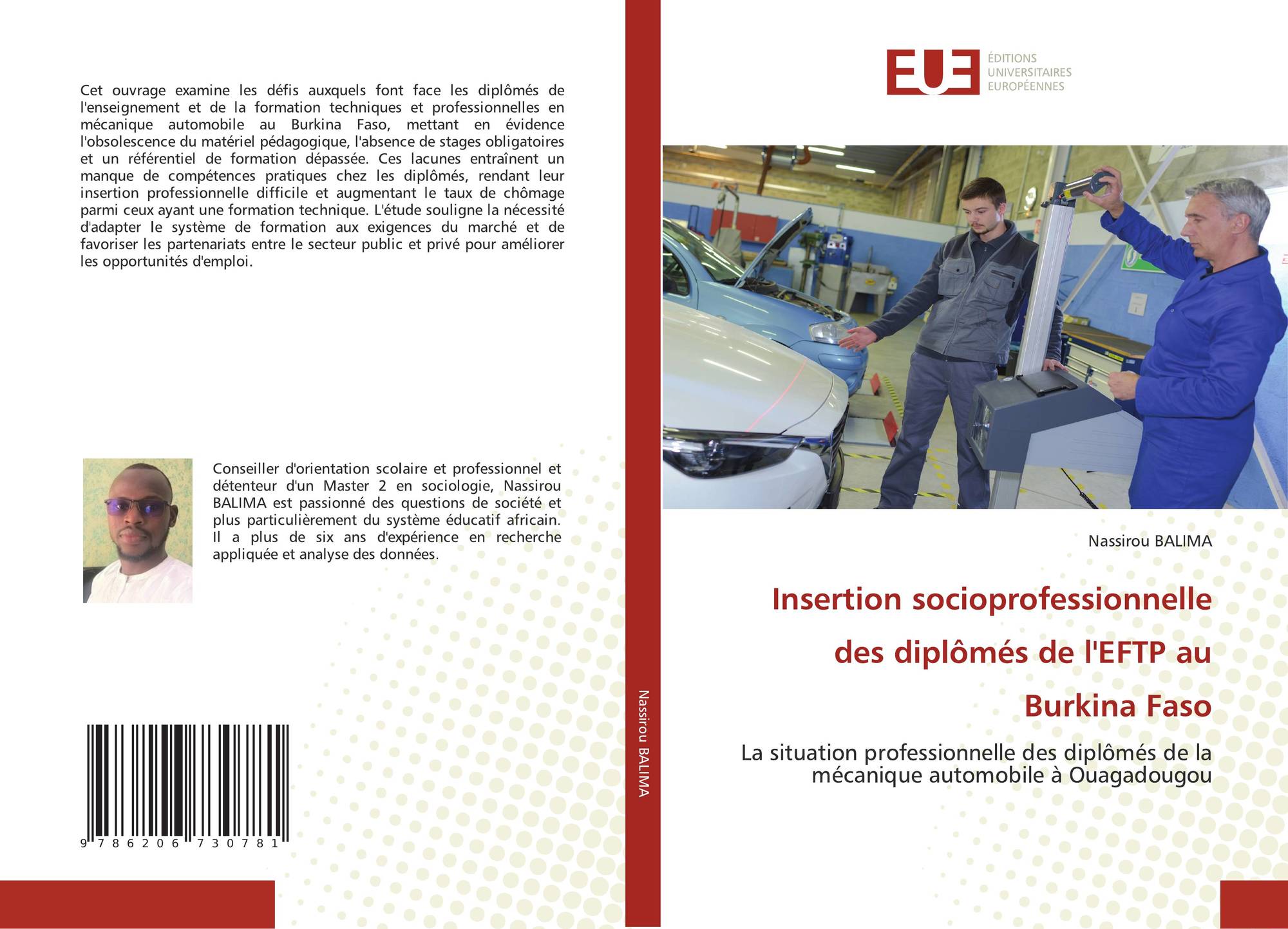 Cet ouvrage examine les défis auxquels font face les diplômés de l'enseignement et de la formation techniques et professionnelles en mécanique automobile au Burkina Faso, mettant en évidence l'obsolescence du matériel pédagogique, l'absence de stages obligatoires et un référentiel de formation dépassée. Ces lacunes entraînent un manque de compétences pratiques chez les diplômés, rendant leur insertion professionnelle difficile et augmentant le taux de chômage parmi ceux ayant une formation technique. L'étude souligne la nécessité d'adapter le système de formation aux exigences du marché et de favoriser les partenariats entre le secteur public et privé pour améliorer les opportunités d'emploi.

Conseiller d'orientation scolaire et professionnel et détenteur d'un Master 2 en sociologie, Nassirou BALIMA est passionné des questions de société et plus particulièrement du système éducatif africain. Il a plus de six ans d'expérience en recherche appliquée et analyse des données.

9 786206 730781

Nassirou BALIMA

EUE
ÉDITIONS
UNIVERSITAIRES
EUROPÉENNES

Nassirou BALIMA

Insertion socioprofessionnelle des diplômés de l'EFTP au Burkina Faso

La situation professionnelle des diplômés de la mécanique automobile à Ouagadougou